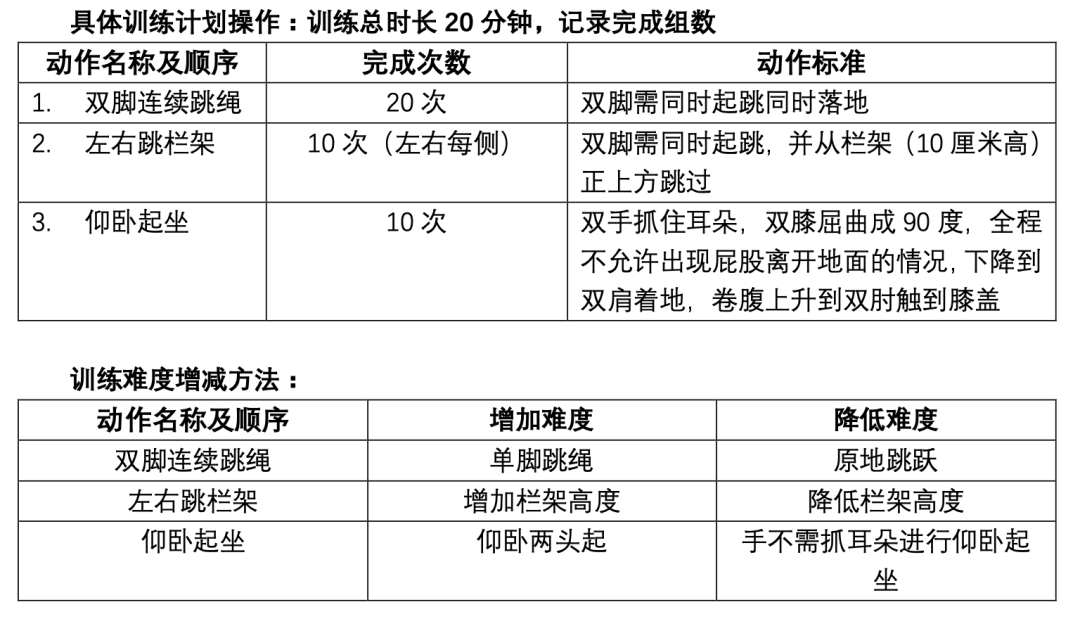 具体训练计划操作：训练总时长 20 分钟，记录完成组数

| 动作名称及顺序 | 完成次数 | 动作标准 |
|---|---|---|
| 1. 双脚连续跳绳 | 20 次 | 双脚需同时起跳同时落地 |
| 2. 左右跳栏架 | 10 次（左右每侧） | 双脚需同时起跳，并从栏架（10 厘米高）正上方跳过 |
| 3. 仰卧起坐 | 10 次 | 双手抓住耳朵，双膝屈曲成 90 度，全程不允许出现屁股离开地面的情况，下降到双肩着地，卷腹上升到双肘触到膝盖 |

训练难度增减方法：

| 动作名称及顺序 | 增加难度 | 降低难度 |
|---|---|---|
| 双脚连续跳绳 | 单脚跳绳 | 原地跳跃 |
| 左右跳栏架 | 增加栏架高度 | 降低栏架高度 |
| 仰卧起坐 | 仰卧两头起 | 手不需抓耳朵进行仰卧起坐 |